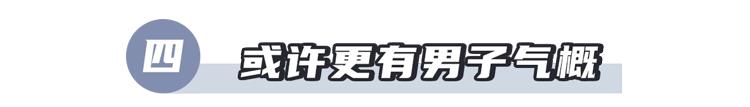 四

或许更有男子气概